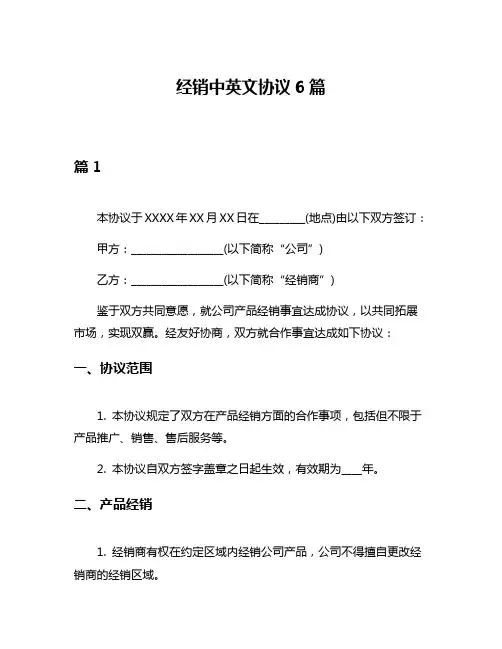 经销中英文协议 6 篇

篇 1

本协议于 XXXX 年 XX 月 XX 日在________(地点)由以下双方签订：

甲方：________________(以下简称“公司”)

乙方：________________(以下简称“经销商”)

鉴于双方共同意愿，就公司产品经销事宜达成协议，以共同拓展市场，实现双赢。经友好协商，双方就合作事宜达成如下协议：

一、协议范围

1. 本协议规定了双方在产品经销方面的合作事项，包括但不限于产品推广、销售、售后服务等。

2. 本协议自双方签字盖章之日起生效，有效期为____年。

二、产品经销

1. 经销商有权在约定区域内经销公司产品，公司不得擅自更改经销商的经销区域。